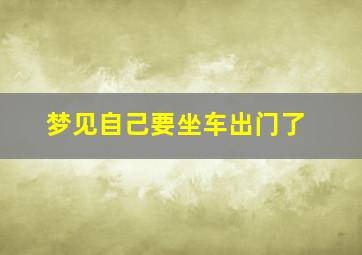 梦见自己要坐车出门了